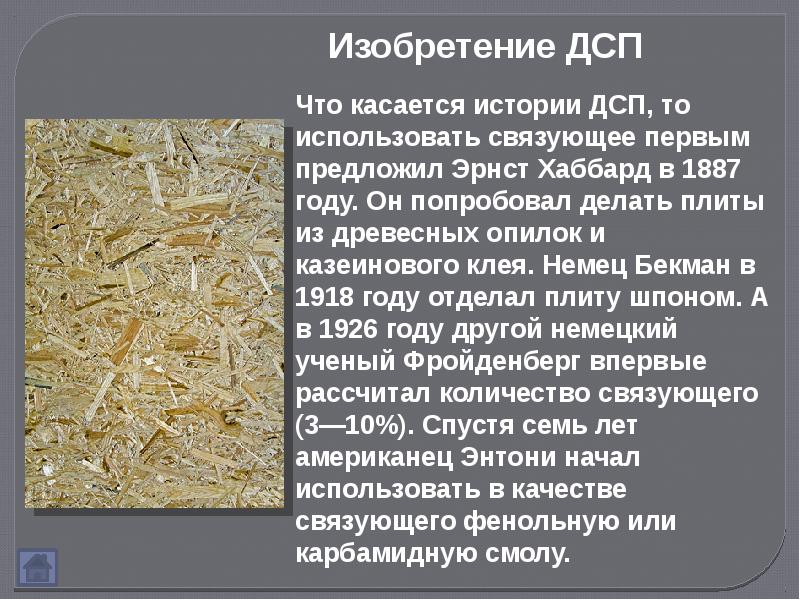 Изобретение ДСП

Что касается истории ДСП, то использовать связующее первым предложил Эрнст Хаббард в 1887 году. Он попробовал делать плиты из древесных опилок и казеинового клея. Немец Бекман в 1918 году отделал плиту шпоном. А в 1926 году другой немецкий ученый Фройденберг впервые рассчитал количество связующего (3—10%). Спустя семь лет американец Энтони начал использовать в качестве связующего фенольную или карбамидную смолу.